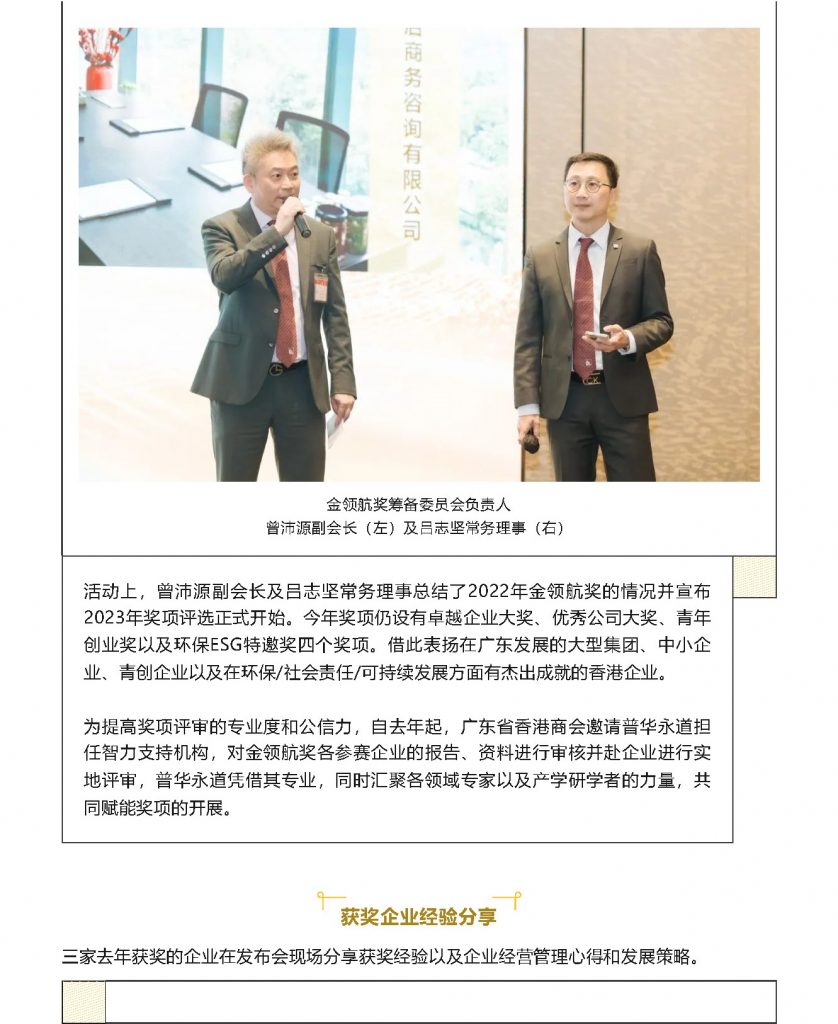 商务咨询有限公司

金领航奖筹备委员会负责人
曾沛源副会长（左）及吕志坚常务理事（右）

活动上，曾沛源副会长及吕志坚常务理事总结了2022年金领航奖的情况并宣布2023年奖项评选正式开始。今年奖项仍设有卓越企业大奖、优秀公司大奖、青年创业奖以及环保ESG特邀奖四个奖项。借此表扬在广东发展的大型集团、中小企业、青创企业以及在环保/社会责任/可持续发展方面有杰出成就的香港企业。

为提高奖项评审的专业度和公信力，自去年起，广东省香港商会邀请普华永道担任智力支持机构，对金领航奖各参赛企业的报告、资料进行审核并赴企业进行实地评审，普华永道凭借其专业，同时汇聚各领域专家以及产学研学者的力量，共同赋能奖项的开展。

获奖企业经验分享

三家去年获奖的企业在发布会现场分享获奖经验以及企业经营管理心得和发展策略。